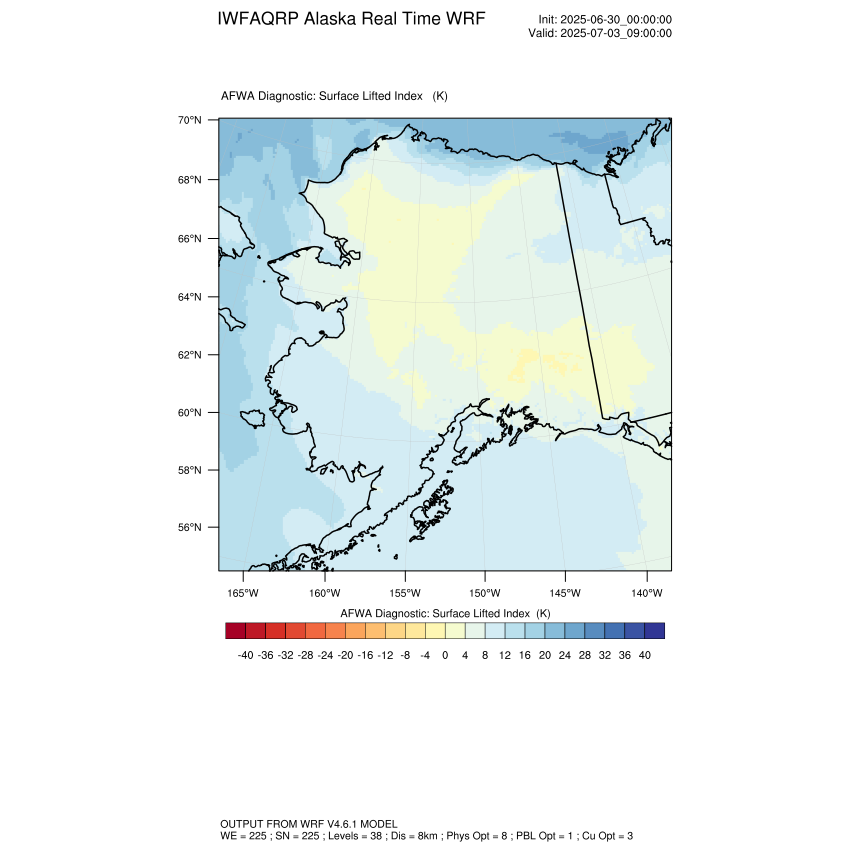 IWFAQRP Alaska Real Time WRF

Init: 2025-06-30_00:00:00
Valid: 2025-07-03_09:00:00

AFWA Diagnostic: Surface Lifted Index (K)

70°N
68°N
66°N
64°N
62°N
60°N
58°N
56°N

165°W 160°W 155°W 150°W 145°W 140°W

AFWA Diagnostic: Surface Lifted Index (K)

-40 -36 -32 -28 -24 -20 -16 -12 -8 -4 0 4 8 12 16 20 24 28 32 36 40

OUTPUT FROM WRF V4.6.1 MODEL
WE = 225 ; SN = 225 ; Levels = 38 ; Dis = 8km ; Phys Opt = 8 ; PBL Opt = 1 ; Cu Opt = 3